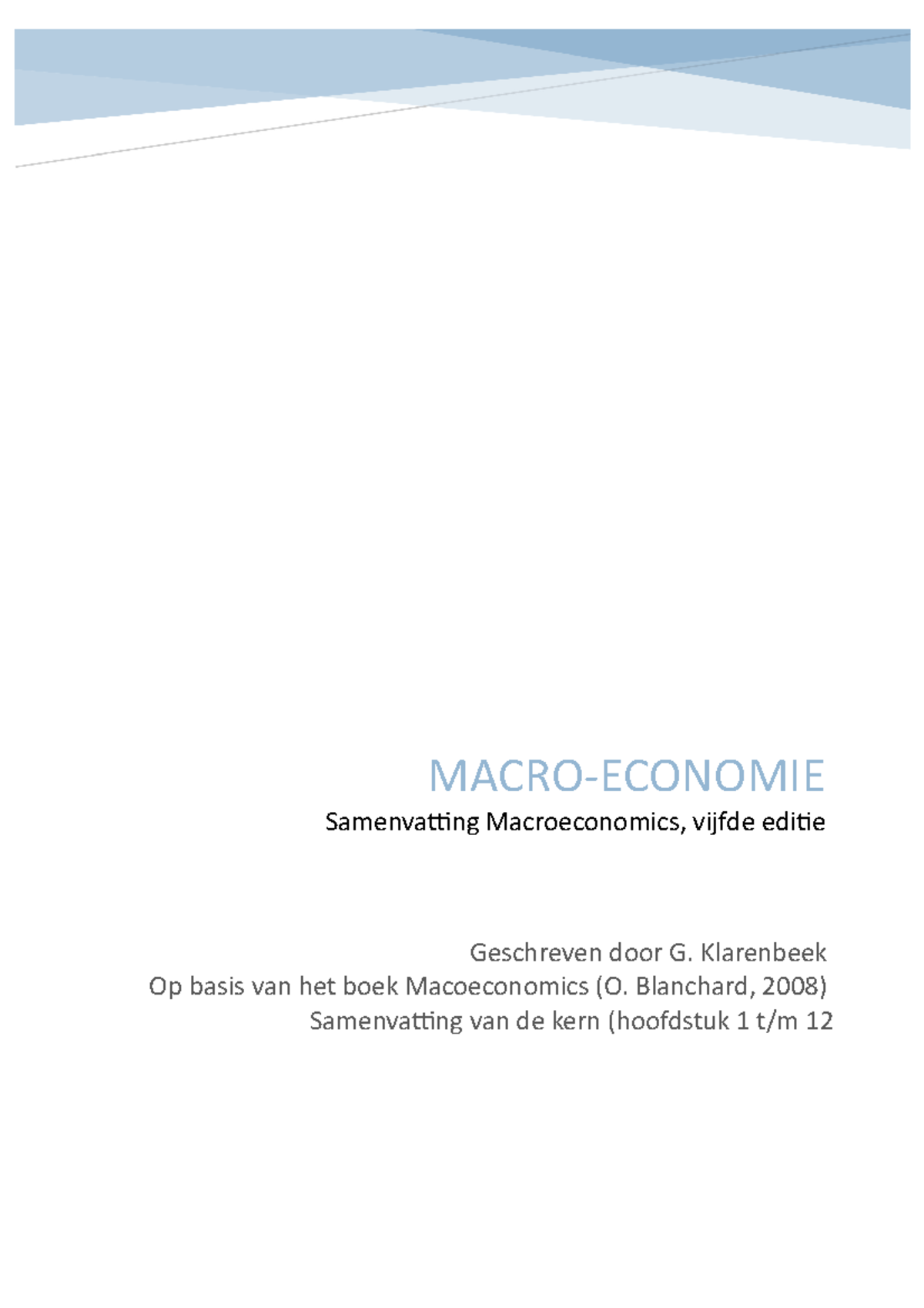 MACRO-ECONOMIE

Samenvatting Macroeconomics, vijfde editie

Geschreven door G. Klarenbeek
Op basis van het boek Macoeconomics (O. Blanchard, 2008)
Samenvatting van de kern (hoofdstuk 1 t/m 12